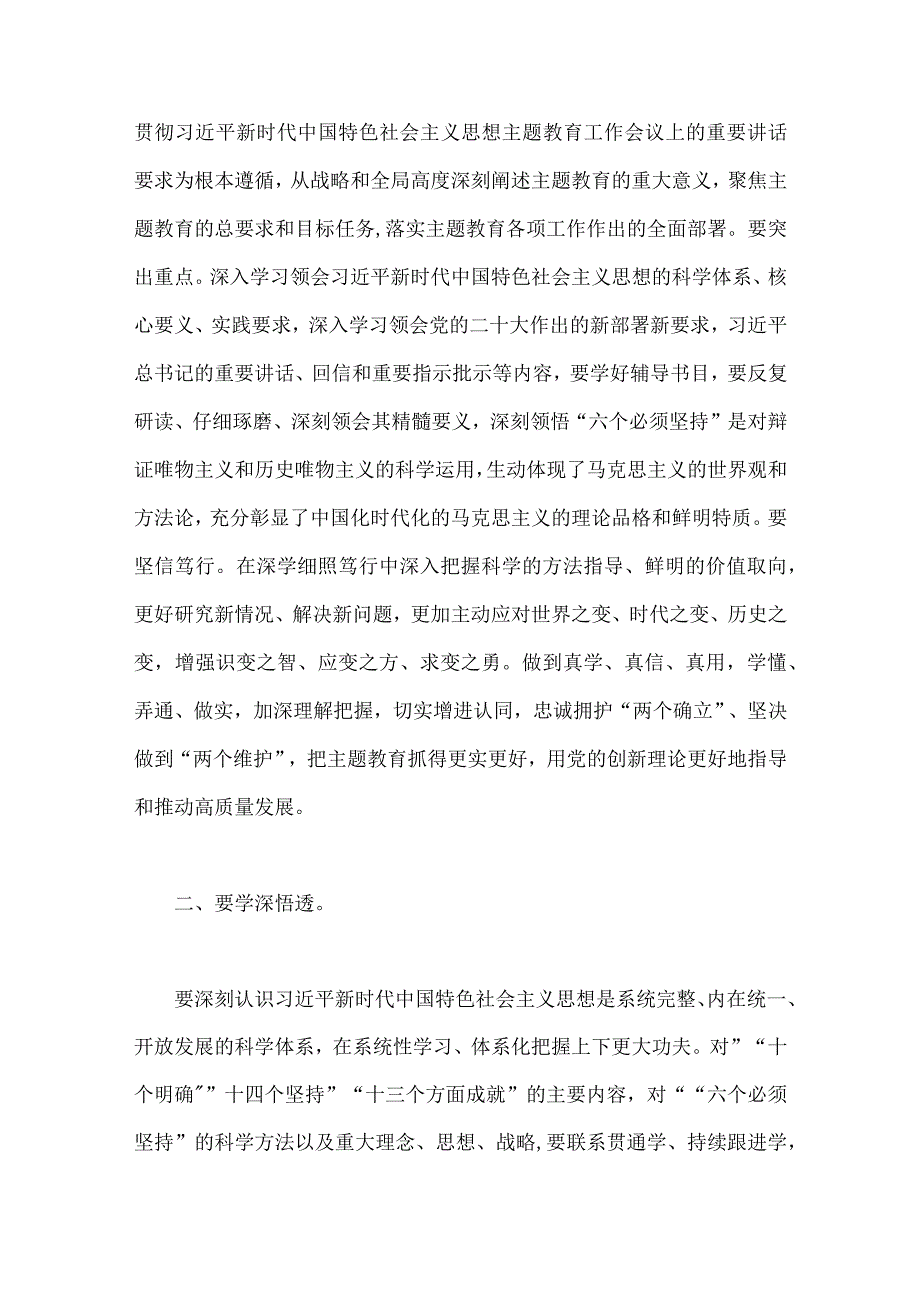 贯彻习近平新时代中国特色社会主义思想主题教育工作会议上的重要讲话要求为根本遵循，从战略和全局高度深刻阐述主题教育的重大意义，聚焦主题教育的总要求和目标任务,落实主题教育各项工作作出的全面部署。要突出重点。深入学习领会习近平新时代中国特色社会主义思想的科学体系、核心要义、实践要求，深入学习领会党的二十大作出的新部署新要求，习近平总书记的重要讲话、回信和重要指示批示等内容，要学好辅导书目，要反复研读、仔细琢磨、深刻领会其精髓要义，深刻领悟“六个必须坚持”是对辩证唯物主义和历史唯物主义的科学运用,生动体现了马克思主义的世界观和方法论，充分彰显了中国化时代化的马克思主义的理论品格和鲜明特质。要坚信笃行。在深学细照笃行中深入把握科学的方法指导、鲜明的价值取向，更好研究新情况、解决新问题，更加主动应对世界之变、时代之变、历史之变，增强识变之智、应变之方、求变之勇。做到真学、真信、真用，学懂、弄通、做实，加深理解把握，切实增进认同，忠诚拥护“两个确立”、坚决做到“两个维护”，把主题教育抓得更实更好，用党的创新理论更好地指导和推动高质量发展。

二、要学深悟透。

要深刻认识习近平新时代中国特色社会主义思想是系统完整、内在统一、开放发展的科学体系，在系统性学习、体系化把握上下更大功夫。对”“十个明确″”十四个坚持”“十三个方面成就”的主要内容，对““六个必须坚持”的科学方法以及重大理念、思想、战略,要联系贯通学、持续跟进学，